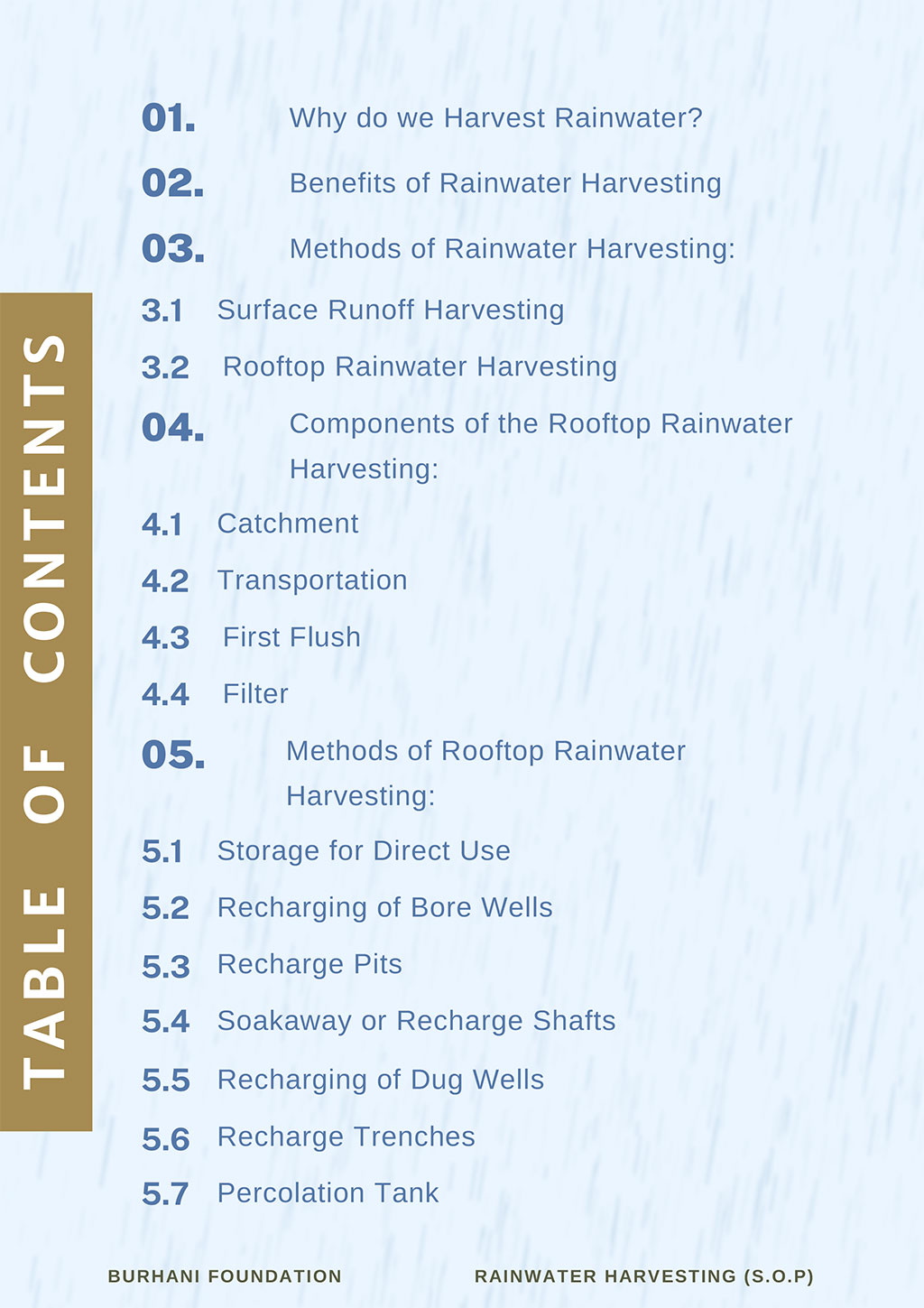 TABLE OF CONTENTS

01. Why do we Harvest Rainwater?

02. Benefits of Rainwater Harvesting

03. Methods of Rainwater Harvesting:

3.1 Surface Runoff Harvesting

3.2 Rooftop Rainwater Harvesting

04. Components of the Rooftop Rainwater Harvesting:

4.1 Catchment

4.2 Transportation

4.3 First Flush

4.4 Filter

05. Methods of Rooftop Rainwater Harvesting:

5.1 Storage for Direct Use

5.2 Recharging of Bore Wells

5.3 Recharge Pits

5.4 Soakaway or Recharge Shafts

5.5 Recharging of Dug Wells

5.6 Recharge Trenches

5.7 Percolation Tank

BURHANI FOUNDATION

RAINWATER HARVESTING (S.O.P)